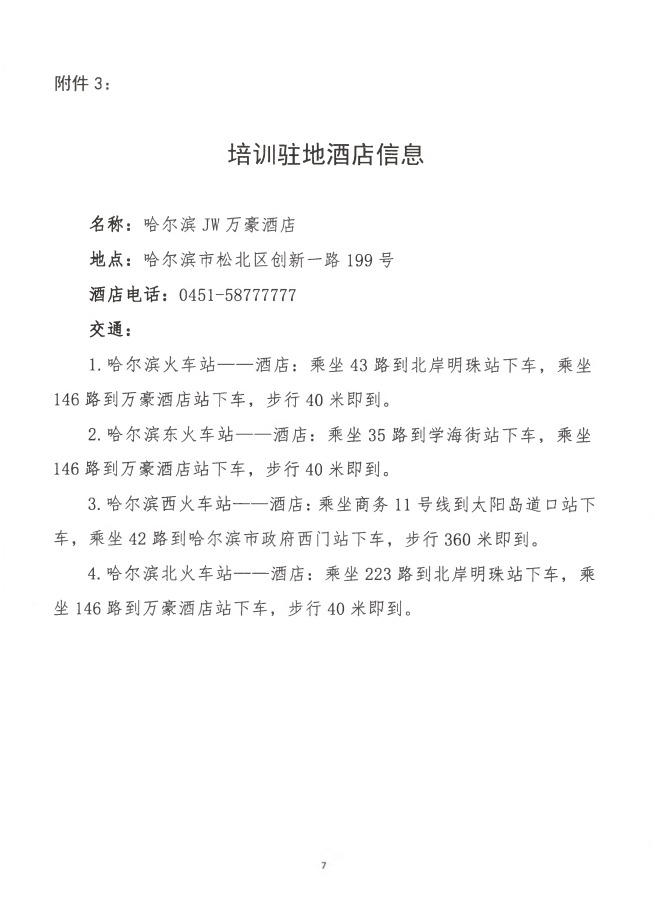 附件 3：

培训驻地酒店信息

名称：哈尔滨 JW 万豪酒店

地点：哈尔滨市松北区创新一路 199 号

酒店电话：0451-58777777

交通：

1. 哈尔滨火车站——酒店：乘坐 43 路到北岸明珠站下车，乘坐 146 路到万豪酒店站下车，步行 40 米即到。

2. 哈尔滨东火车站——酒店：乘坐 35 路到学海街站下车，乘坐 146 路到万豪酒店站下车，步行 40 米即到。

3. 哈尔滨西火车站——酒店：乘坐商务 11 号线到太阳岛道口站下车，乘坐 42 路到哈尔滨市政府西门站下车，步行 360 米即到。

4. 哈尔滨北火车站——酒店：乘坐 223 路到北岸明珠站下车，乘坐 146 路到万豪酒店站下车，步行 40 米即到。

7